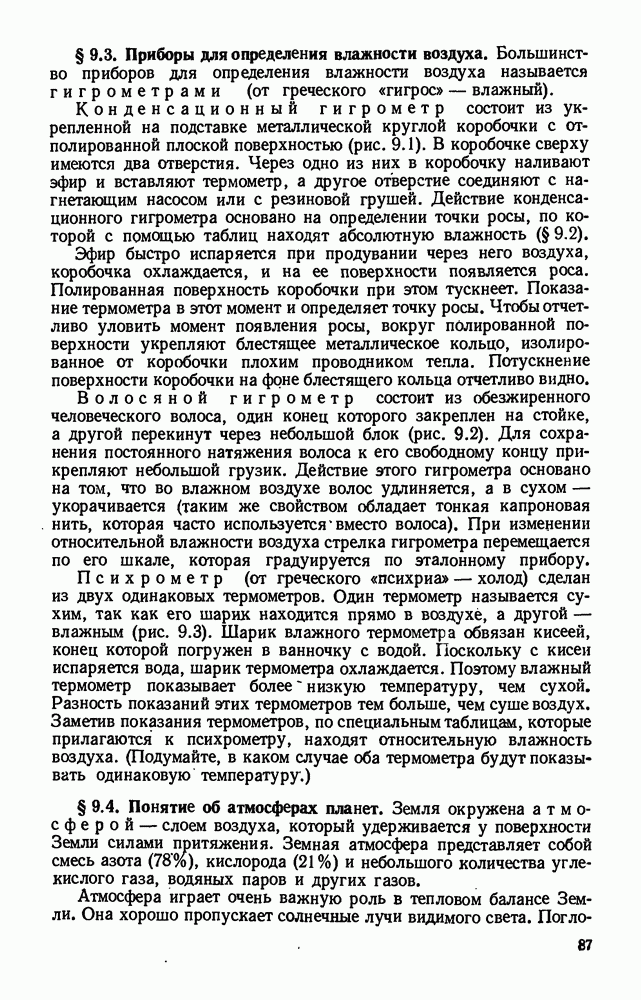 § 9.3. Приборы для определения влажности воздуха. Большинство приборов для определения влажности воздуха называется гигрометрами (от греческого «гигрос» — влажный).

Конденсационный гигрометр состоит из укрепленной на подставке металлической круглой коробочки с отполированной плоской поверхностью (рис. 9.1). В коробочке сверху имеются два отверстия. Через одно из них в коробочку наливают эфир и вставляют термометр, а другое отверстие соединяют с нагнетающим насосом или с резиновой грушей. Действие конденсационного гигрометра основано на определении точки росы, по которой с помощью таблиц находят абсолютную влажность (§ 9.2).

Эфир быстро испаряется при продувании через него воздуха, коробочка охлаждается, и на ее поверхности появляется роса. Полированная поверхность коробочки при этом тускнеет. Показание термометра в этот момент и определяет точку росы. Чтобы отчетливо уловить момент появления росы, вокруг полированной поверхности укрепляют блестящее металлическое кольцо, изолированное от коробочки плохим проводником тепла. Потускнение поверхности коробочки на фоне блестящего кольца отчетливо видно.

Волосяной гигрометр состоит из обезжиренного человеческого волоса, один конец которого закреплен на стойке, а другой перекинут через небольшой блок (рис. 9.2). Для сохранения постоянного натяжения волоса к его свободному концу прикрепляют небольшой грузик. Действие этого гигрометра основано на том, что во влажном воздухе волос удлиняется, а в сухом — укорачивается (таким же свойством обладает тонкая капроновая нить, которая часто используется вместо волоса). При изменении относительной влажности воздуха стрелка гигрометра перемещается по его шкале, которая градуируется по эталонному прибору.

Психрометр (от греческого «психриа» — холод) сделан из двух одинаковых термометров. Один термометр называется сухим, так как его шарик находится прямо в воздухе, а другой — влажным (рис. 9.3). Шарик влажного термометра обвязан кисеей, конец которой погружен в ванночку с водой. Поскольку с кисеи испаряется вода, шарик термометра охлаждается. Поэтому влажный термометр показывает более низкую температуру, чем сухой. Разность показаний этих термометров тем больше, чем суше воздух. Заметив показания термометров, по специальным таблицам, которые прилагаются к психрометру, находят относительную влажность воздуха. (Подумайте, в каком случае оба термометра будут показывать одинаковую температуру.)

§ 9.4. Понятие об атмосферах планет. Земля окружена атмосферой — слоем воздуха, который удерживается у поверхности Земли силами притяжения. Земная атмосфера представляет собой смесь азота (78%), кислорода (21%) и небольшого количества углекислого газа, водяных паров и других газов.

Атмосфера играет очень важную роль в тепловом балансе Земли. Она хорошо пропускает солнечные лучи видимого света. Погло-

87